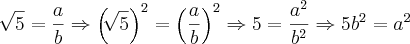 $\sqrt{5} = \frac{a}{b} \Rightarrow \left(\sqrt{5}\right)^2 = \left(\frac{a}{b}\right)^2 \Rightarrow 5 = \frac{a^2}{b^2} \Rightarrow 5b^2 = a^2$